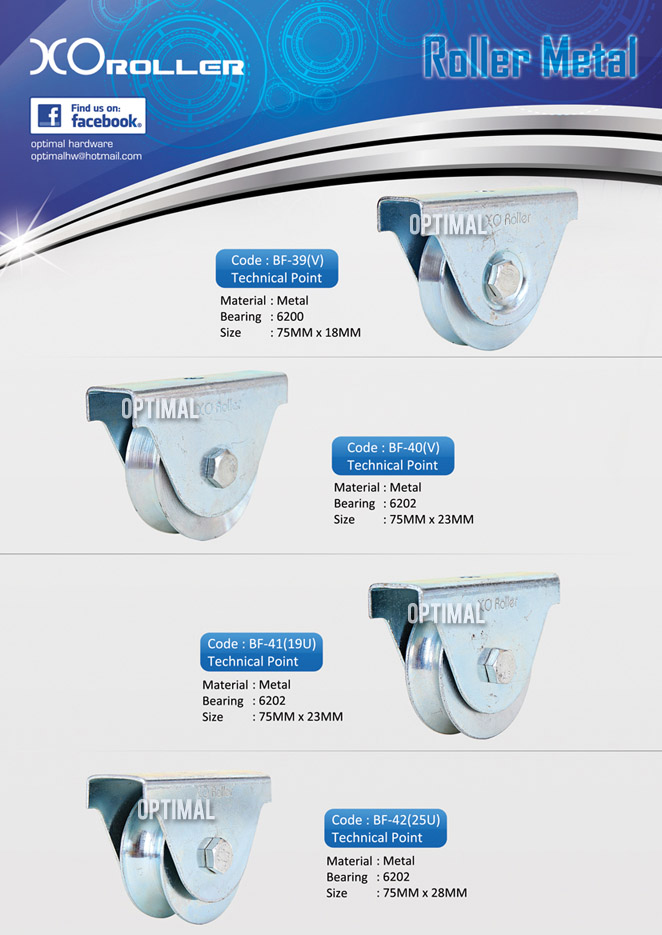 XO ROLLER

Roller Metal

Find us on: facebook.

optimal hardware
optimalhw@hotmail.com

OPTIMAL XO Roller

Code : BF-39(V)
Technical Point

Material : Metal
Bearing : 6200
Size : 75MM x 18MM

OPTIMAL XO Roller

Code : BF-40(V)
Technical Point

Material : Metal
Bearing : 6202
Size : 75MM x 23MM

OPTIMAL XO Roller

Code : BF-41(19U)
Technical Point

Material : Metal
Bearing : 6202
Size : 75MM x 23MM

OPTIMAL

Code : BF-42(25U)
Technical Point

Material : Metal
Bearing : 6202
Size : 75MM x 28MM